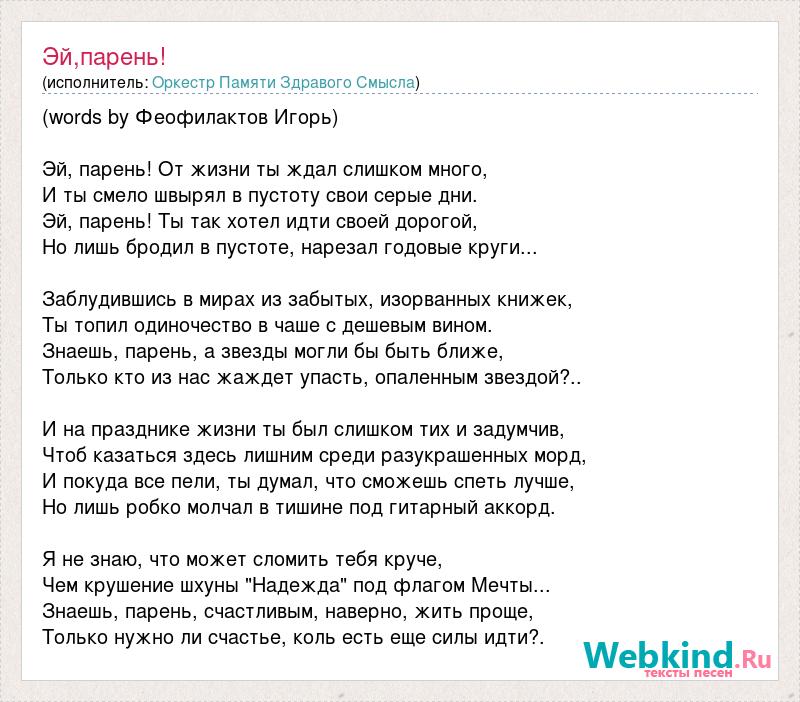 Эй,парень!
(исполнитель: Оркестр Памяти Здравого Смысла)

(words by Феофилактов Игорь)

Эй, парень! От жизни ты ждал слишком много,
И ты смело швырял в пустоту свои серые дни.
Эй, парень! Ты так хотел идти своей дорогой,
Но лишь бродил в пустоте, нарезал годовые круги...

Заблудившись в мирах из забытых, изорванных книжек,
Ты топил одиночество в чаше с дешевым вином.
Знаешь, парень, а звезды могли бы быть ближе,
Только кто из нас жаждет упасть, опаленным звездой?..

И на празднике жизни ты был слишком тих и задумчив,
Чтоб казаться здесь лишним среди разукрашенных морд,
И покуда все пели, ты думал, что сможешь спеть лучше,
Но лишь робко молчал в тишине под гитарный аккорд.

Я не знаю, что может сломить тебя круче,
Чем крушение шхуны "Надежда" под флагом Мечты...
Знаешь, парень, счастливым, наверно, жить проще,
Только нужно ли счастье, коль есть еще силы идти?.

Webkind.Ru
тексты песен